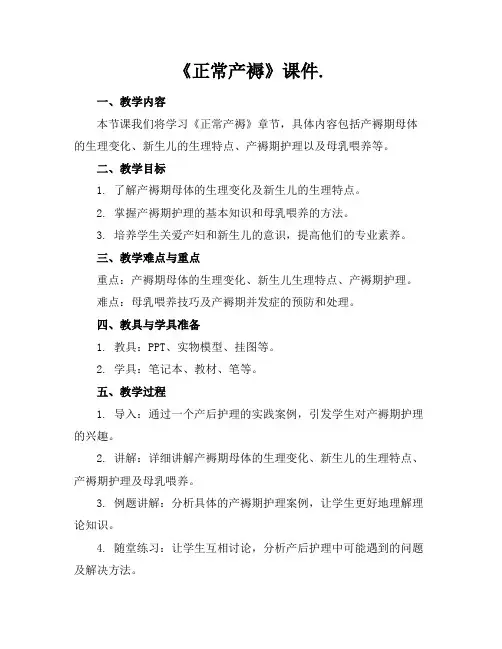 《正常产褥》课件.

一、教学内容

本节课我们将学习《正常产褥》章节，具体内容包括产褥期母体的生理变化、新生儿的生理特点、产褥期护理以及母乳喂养等。

二、教学目标

1. 了解产褥期母体的生理变化及新生儿的生理特点。

2. 掌握产褥期护理的基本知识和母乳喂养的方法。

3. 培养学生关爱产妇和新生儿的意识，提高他们的专业素养。

三、教学难点与重点

重点：产褥期母体的生理变化、新生儿生理特点、产褥期护理。

难点：母乳喂养技巧及产褥期并发症的预防和处理。

四、教具与学具准备

1. 教具：PPT、实物模型、挂图等。

2. 学具：笔记本、教材、笔等。

五、教学过程

1. 导入：通过一个产后护理的实践案例，引发学生对产褥期护理的兴趣。

2. 讲解：详细讲解产褥期母体的生理变化、新生儿的生理特点、产褥期护理及母乳喂养。

3. 例题讲解：分析具体的产褥期护理案例，让学生更好地理解理论知识。

4. 随堂练习：让学生互相讨论，分析产后护理中可能遇到的问题及解决方法。